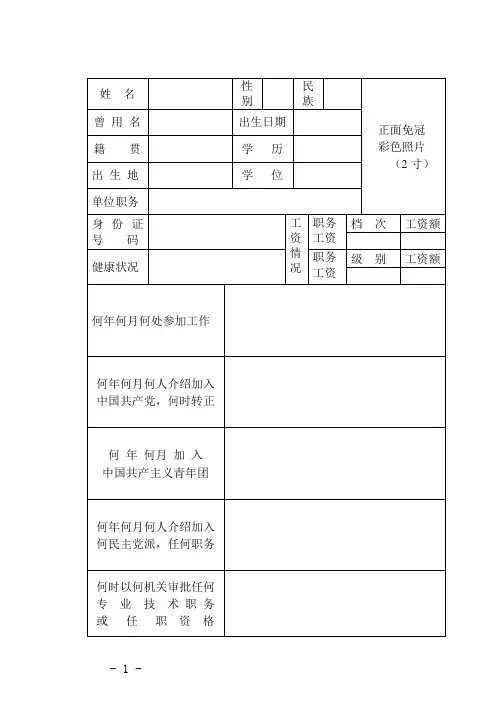 | 姓 名 | | 性别 | | 民族 | | 正面免冠彩色照片（2 寸） |
|---|---|---|---|---|---|---|
| 曾 用 名 | | 出生日期 | | | | |
| 籍 贯 | | 学 历 | | | | |
| 出 生 地 | | 学 位 | | | | |
| 单位职务 | | | | | | |

| 身 份 证 号 码 | | 工资情况 | 职务工资 | 档 次 | 工资额 |
|---|---|---|---|---|---|
| | | | | | |
| 健康状况 | | | 职务工资 | 级 别 | 工资额 |
| | | | | | |

| 何年何月何处参加工作 | |
|---|---|
| 何年何月何人介绍加入中国共产党，何时转正 | |
| 何 年 何月 加 入 中国共产主义青年团 | |
| 何年何月何人介绍加入何民主党派，任何职务 | |
| 何时以何机关审批任何专 业 技 术 职 务 或 任 职 资 格 | |

- 1 -